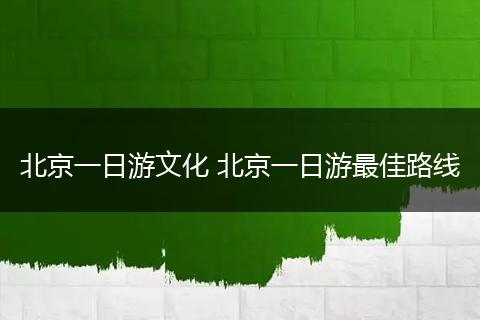 北京一日游文化 北京一日游最佳路线